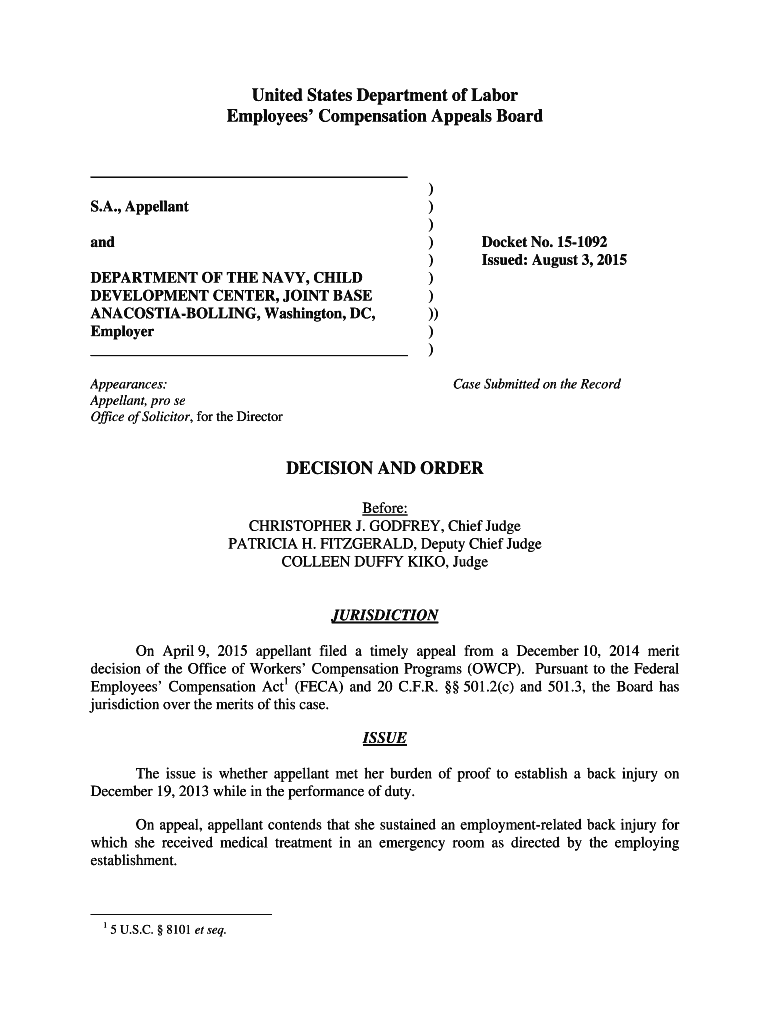 United States Department of Labor
Employees' Compensation Appeals Board

S.A., Appellant

and

DEPARTMENT OF THE NAVY, CHILD DEVELOPMENT CENTER, JOINT BASE ANACOSTIA-BOLLING, Washington, DC, Employer

)
)
)
)
)
)
)
))
)
)

Docket No. 15-1092
Issued: August 3, 2015

Appearances:
Appellant, pro se
Office of Solicitor, for the Director

Case Submitted on the Record

DECISION AND ORDER

Before:
CHRISTOPHER J. GODFREY, Chief Judge
PATRICIA H. FITZGERALD, Deputy Chief Judge
COLLEEN DUFFY KIKO, Judge

JURISDICTION

On April 9, 2015 appellant filed a timely appeal from a December 10, 2014 merit decision of the Office of Workers' Compensation Programs (OWCP). Pursuant to the Federal Employees' Compensation Act$^1$ (FECA) and 20 C.F.R. §§ 501.2(c) and 501.3, the Board has jurisdiction over the merits of this case.

ISSUE

The issue is whether appellant met her burden of proof to establish a back injury on December 19, 2013 while in the performance of duty.

On appeal, appellant contends that she sustained an employment-related back injury for which she received medical treatment in an emergency room as directed by the employing establishment.

$^1$ 5 U.S.C. § 8101 et seq.